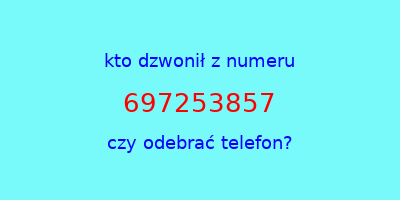 kto dzwonił z numeru

697253857

czy odebrać telefon?